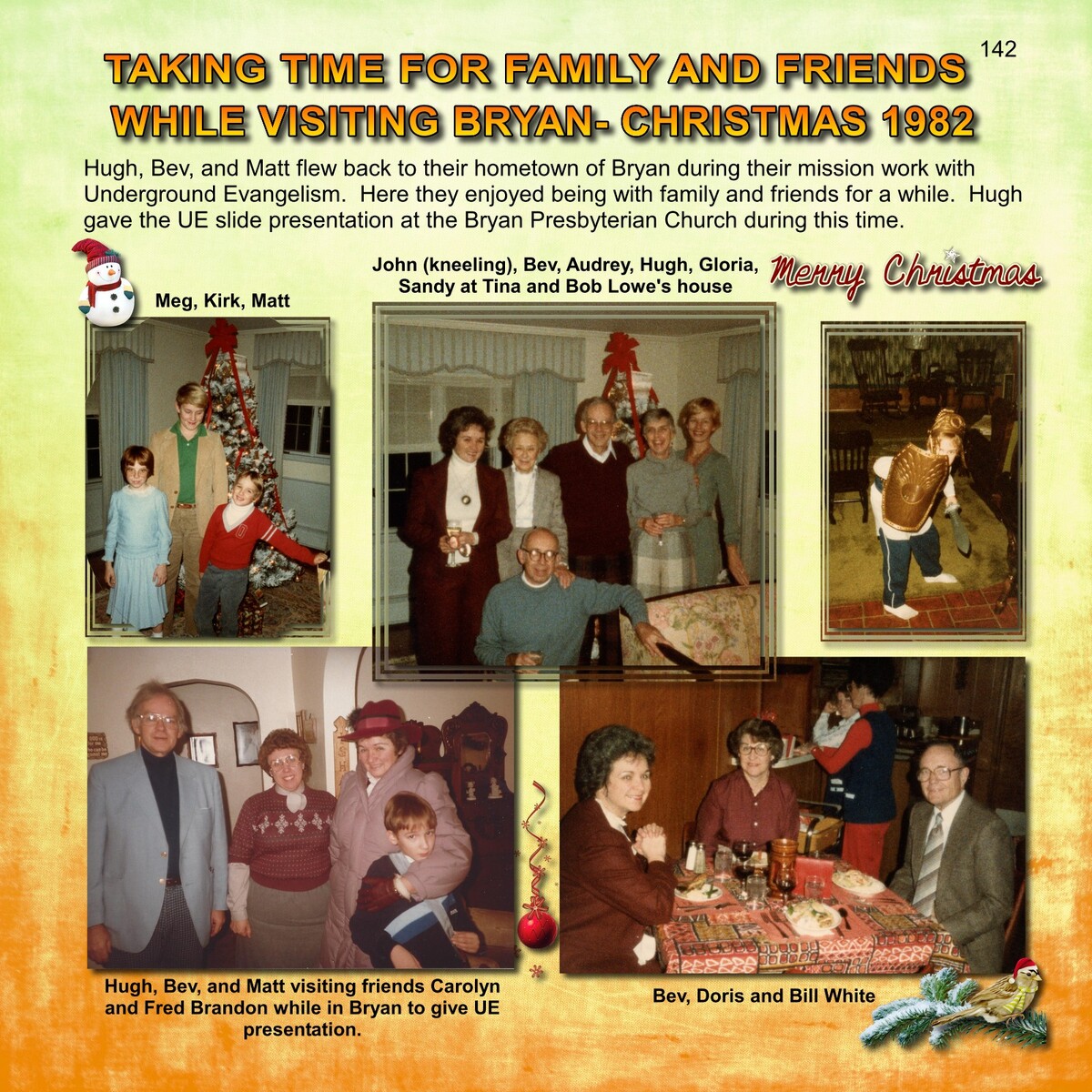 142

TAKING TIME FOR FAMILY AND FRIENDS WHILE VISITING BRYAN- CHRISTMAS 1982

Hugh, Bev, and Matt flew back to their hometown of Bryan during their mission work with Underground Evangelism. Here they enjoyed being with family and friends for a while. Hugh gave the UE slide presentation at the Bryan Presbyterian Church during this time.

Meg, Kirk, Matt

John (kneeling), Bev, Audrey, Hugh, Gloria, Sandy at Tina and Bob Lowe's house

Merry Christmas

Hugh, Bev, and Matt visiting friends Carolyn and Fred Brandon while in Bryan to give UE presentation.

Bev, Doris and Bill White